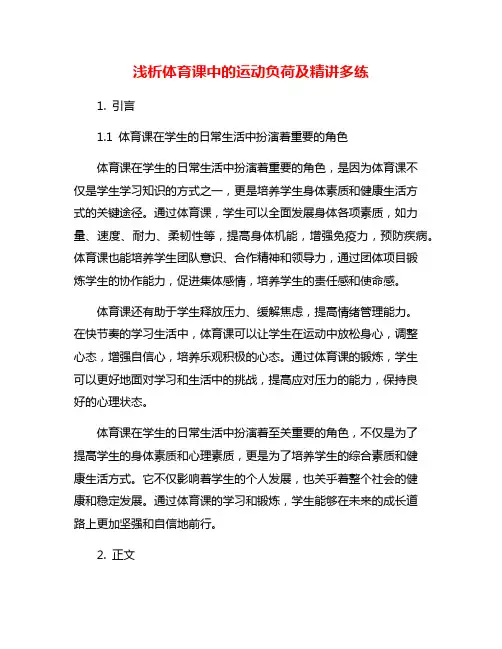 浅析体育课中的运动负荷及精讲多练

1. 引言

1.1 体育课在学生的日常生活中扮演着重要的角色

体育课在学生的日常生活中扮演着重要的角色，是因为体育课不仅是学生学习知识的方式之一，更是培养学生身体素质和健康生活方式的关键途径。通过体育课，学生可以全面发展身体各项素质，如力量、速度、耐力、柔韧性等，提高身体机能，增强免疫力，预防疾病。体育课也能培养学生团队意识、合作精神和领导力，通过团体项目锻炼学生的协作能力，促进集体感情，培养学生的责任感和使命感。

体育课还有助于学生释放压力、缓解焦虑，提高情绪管理能力。在快节奏的学习生活中，体育课可以让学生在运动中放松身心，调整心态，增强自信心，培养乐观积极的心态。通过体育课的锻炼，学生可以更好地面对学习和生活中的挑战，提高应对压力的能力，保持良好的心理状态。

体育课在学生的日常生活中扮演着至关重要的角色，不仅是为了提高学生的身体素质和心理素质，更是为了培养学生的综合素质和健康生活方式。它不仅影响着学生的个人发展，也关乎着整个社会的健康和稳定发展。通过体育课的学习和锻炼，学生能够在未来的成长道路上更加坚强和自信地前行。

2. 正文